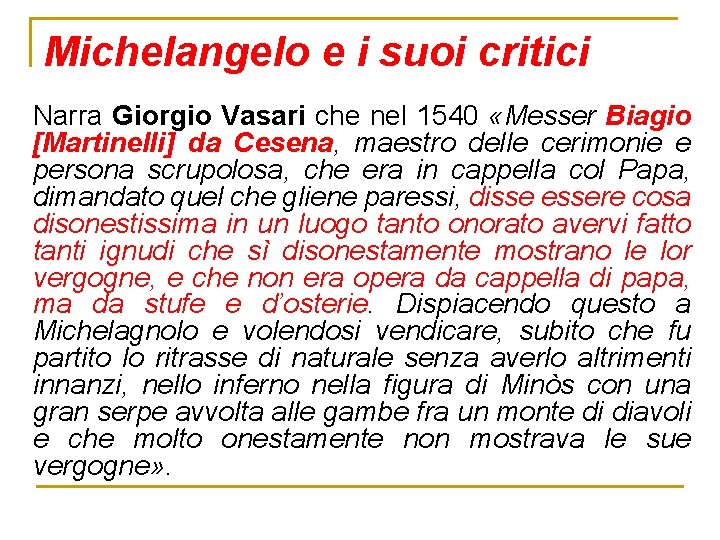 Michelangelo e i suoi critici

Narra Giorgio Vasari che nel 1540 «Messer Biagio [Martinelli] da Cesena, maestro delle cerimonie e persona scrupolosa, che era in cappella col Papa, dimandato quel che gliene paressi, disse essere cosa disonestissima in un luogo tanto onorato avervi fatto tanti ignudi che sì disonestamente mostrano le lor vergogne, e che non era opera da cappella di papa, ma da stufe e d'osterie. Dispiacendo questo a Michelagnolo e volendosi vendicare, subito che fu partito lo ritrasse di naturale senza averlo altrimenti innanzi, nello inferno nella figura di Minòs con una gran serpe avvolta alle gambe fra un monte di diavoli e che molto onestamente non mostrava le sue vergogne».